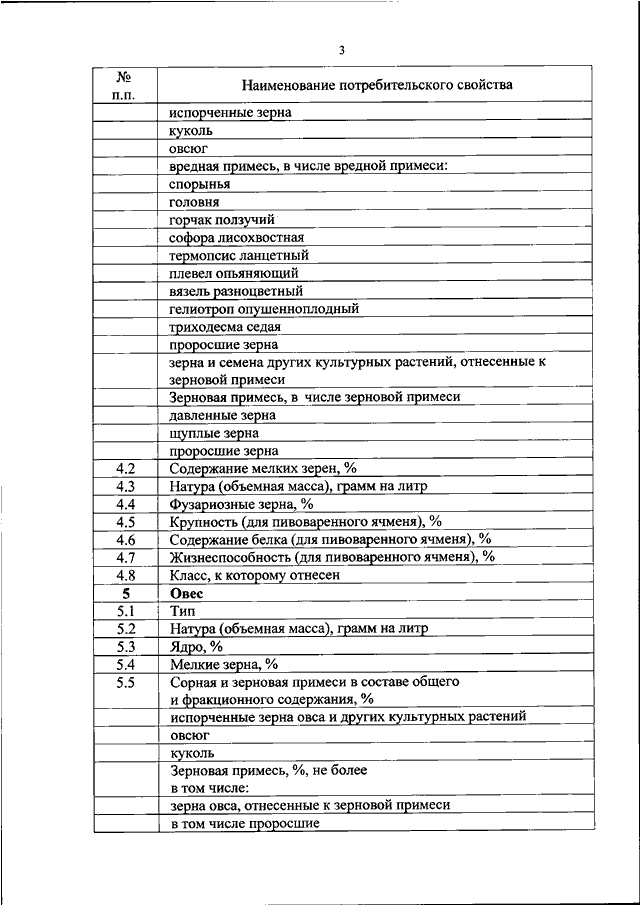 3

| № п.п. | Наименование потребительского свойства |
|---|---|
| | испорченные зерна |
| | куколь |
| | овсюг |
| | вредная примесь, в числе вредной примеси: |
| | спорынья |
| | головня |
| | горчак ползучий |
| | софора лисохвостная |
| | термопсис ланцетный |
| | плевел опьяняющий |
| | вязель разноцветный |
| | гелиотроп опушенноплодный |
| | триходесма седая |
| | проросшие зерна |
| | зерна и семена других культурных растений, отнесенные к зерновой примеси |
| | Зерновая примесь, в числе зерновой примеси |
| | давленные зерна |
| | щуплые зерна |
| | проросшие зерна |
| 4.2 | Содержание мелких зерен, % |
| 4.3 | Натура (объемная масса), грамм на литр |
| 4.4 | Фузариозные зерна, % |
| 4.5 | Крупность (для пивоваренного ячменя), % |
| 4.6 | Содержание белка (для пивоваренного ячменя), % |
| 4.7 | Жизнеспособность (для пивоваренного ячменя), % |
| 4.8 | Класс, к которому отнесен |
| **5** | **Овес** |
| 5.1 | Тип |
| 5.2 | Натура (объемная масса), грамм на литр |
| 5.3 | Ядро, % |
| 5.4 | Мелкие зерна, % |
| 5.5 | Сорная и зерновая примеси в составе общего и фракционного содержания, % |
| | испорченные зерна овса и других культурных растений |
| | овсюг |
| | куколь |
| | Зерновая примесь, %, не более в том числе: |
| | зерна овса, отнесенные к зерновой примеси |
| | в том числе проросшие |